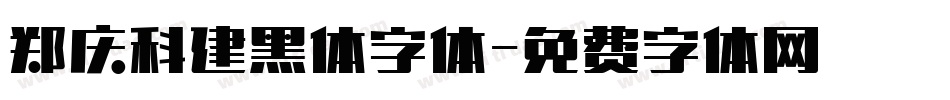 郑庆科建黑体字体-免费字体网